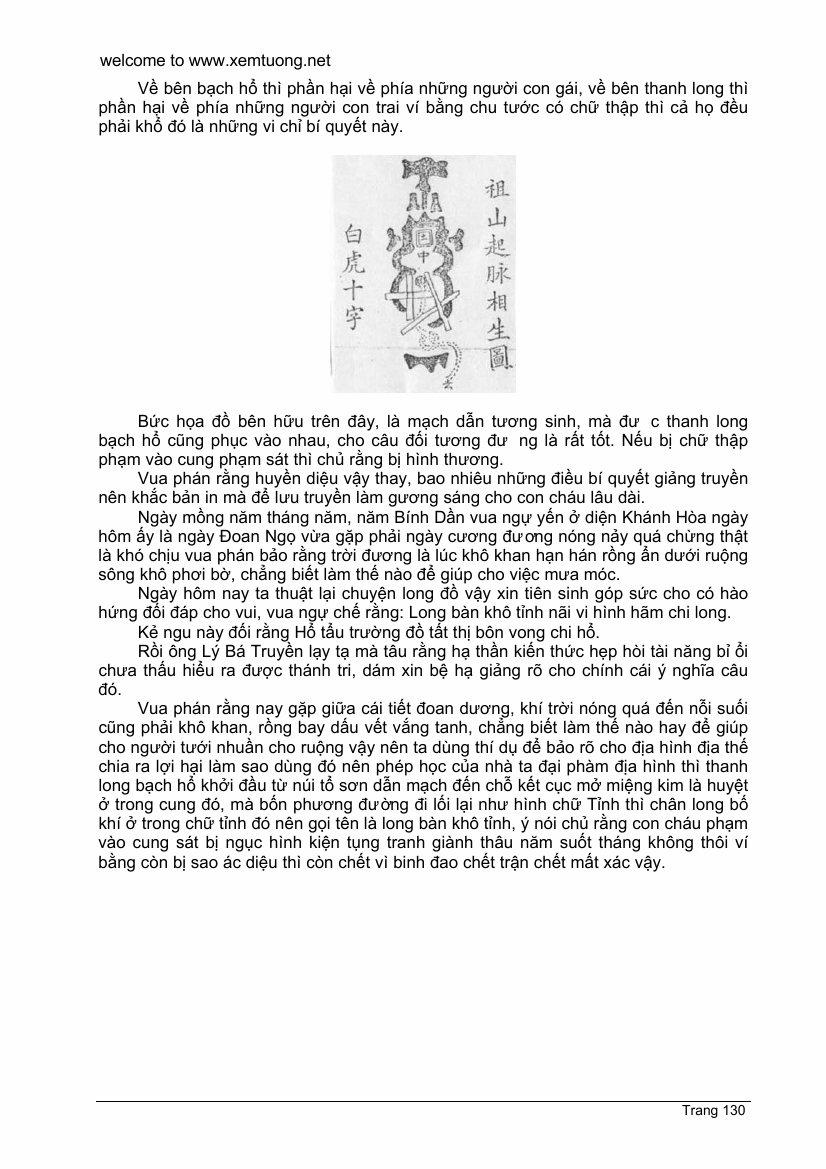 welcome to www.xemtuong.net

Về bên bạch hổ thì phần hại về phía những người con gái, về bên thanh long thì phần hại về phía những người con trai ví bằng chu tước có chữ thập thì cả họ đều phải khổ đó là những vi chỉ bí quyết này.

祖山起脉相生圖

白虎十字

中

Bức họa đồ bên hữu trên đây, là mạch dẫn tương sinh, mà đư c thanh long bạch hổ cũng phục vào nhau, cho câu đối tương đư ng là rất tốt. Nếu bị chữ thập phạm vào cung phạm sát thì chủ rằng bị hình thương.

Vua phán rằng huyền diệu vậy thay, bao nhiêu những điều bí quyết giảng truyền nên khắc bản in mà để lưu truyền làm gương sáng cho con cháu lâu dài.

Ngày mồng năm tháng năm, năm Bính Dần vua ngự yến ở diện Khánh Hòa ngày hôm ấy là ngày Đoan Ngọ vừa gặp phải ngày cương đương nóng nảy quá chừng thật là khó chịu vua phán bảo rằng trời đương là lúc khô khan hạn hán rồng ẩn dưới ruộng sông khô phơi bờ, chẳng biết làm thế nào để giúp cho việc mưa móc.

Ngày hôm nay ta thuật lại chuyện long đồ vậy xin tiên sinh góp sức cho có hào hứng đối đáp cho vui, vua ngự chế rằng: Long bàn khô tỉnh nãi vi hình hãm chi long.

Kẻ ngu này đối rằng Hổ tẩu trường đồ tất thị bôn vong chi hổ.

Rồi ông Lý Bá Truyền lạy tạ mà tâu rằng hạ thần kiến thức hẹp hòi tài năng bỉ ổi chưa thấu hiểu ra được thánh tri, dám xin bệ hạ giảng rõ cho chính cái ý nghĩa câu đó.

Vua phán rằng nay gặp giữa cái tiết đoan dương, khí trời nóng quá đến nỗi suối cũng phải khô khan, rồng bay dấu vết vắng tanh, chẳng biết làm thế nào hay để giúp cho người tưới nhuần cho ruộng vậy nên ta dùng thí dụ để bảo rõ cho địa hình địa thế chia ra lợi hại làm sao dùng đó nên phép học của nhà ta đại phàm địa hình thì thanh long bạch hổ khởi đầu từ núi tổ sơn dẫn mạch đến chỗ kết cục mở miệng kim là huyệt ở trong cung đó, mà bốn phương đường đi lối lại như hình chữ Tỉnh thì chân long bố khí ở trong chữ tỉnh đó nên gọi tên là long bàn khô tỉnh, ý nói chủ rằng con cháu phạm vào cung sát bị ngục hình kiện tụng tranh giành thâu năm suốt tháng không thôi ví bằng còn bị sao ác diệu thì còn chết vì binh đao chết trận chết mất xác vậy.

Trang 130